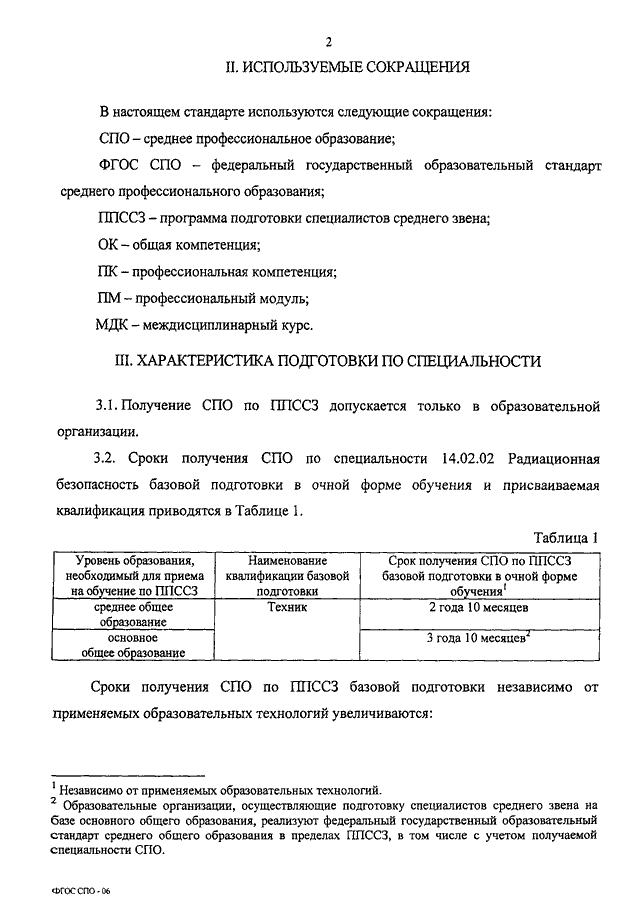 2

II. ИСПОЛЬЗУЕМЫЕ СОКРАЩЕНИЯ

В настоящем стандарте используются следующие сокращения:

СПО – среднее профессиональное образование;

ФГОС СПО – федеральный государственный образовательный стандарт среднего профессионального образования;

ППССЗ – программа подготовки специалистов среднего звена;

ОК – общая компетенция;

ПК – профессиональная компетенция;

ПМ – профессиональный модуль;

МДК – междисциплинарный курс.

III. ХАРАКТЕРИСТИКА ПОДГОТОВКИ ПО СПЕЦИАЛЬНОСТИ

3.1. Получение СПО по ППССЗ допускается только в образовательной организации.

3.2. Сроки получения СПО по специальности 14.02.02 Радиационная безопасность базовой подготовки в очной форме обучения и присваиваемая квалификация приводятся в Таблице 1.

Таблица 1

| Уровень образования, необходимый для приема на обучение по ППССЗ | Наименование квалификации базовой подготовки | Срок получения СПО по ППССЗ базовой подготовки в очной форме обучения$^1$ |
|---|---|---|
| среднее общее образование | Техник | 2 года 10 месяцев |
| основное общее образование | | 3 года 10 месяцев$^2$ |

Сроки получения СПО по ППССЗ базовой подготовки независимо от применяемых образовательных технологий увеличиваются:

$^1$ Независимо от применяемых образовательных технологий.
$^2$ Образовательные организации, осуществляющие подготовку специалистов среднего звена на базе основного общего образования, реализуют федеральный государственный образовательный стандарт среднего общего образования в пределах ППССЗ, в том числе с учетом получаемой специальности СПО.

ФГОС СПО - 06